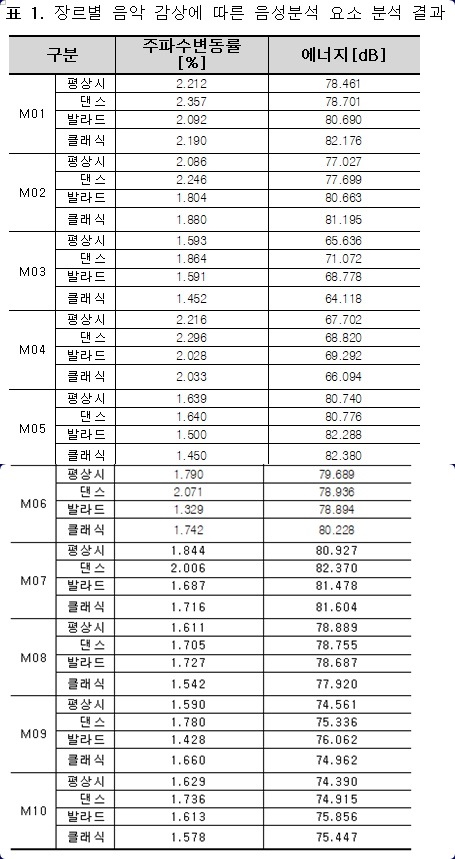 표 1. 장르별 음악 감상에 따른 음성분석 요소 분석 결과

| 구분 | | 주파수변동률 [%] | 에너지[dB] |
|---|---|---|---|
| M01 | 평상시 | 2.212 | 78.461 |
| | 댄스 | 2.357 | 78.701 |
| | 발라드 | 2.092 | 80.690 |
| | 클래식 | 2.190 | 82.176 |
| M02 | 평상시 | 2.086 | 77.027 |
| | 댄스 | 2.246 | 77.699 |
| | 발라드 | 1.804 | 80.663 |
| | 클래식 | 1.880 | 81.195 |
| M03 | 평상시 | 1.593 | 65.636 |
| | 댄스 | 1.864 | 71.072 |
| | 발라드 | 1.591 | 68.778 |
| | 클래식 | 1.452 | 64.118 |
| M04 | 평상시 | 2.216 | 67.702 |
| | 댄스 | 2.296 | 68.820 |
| | 발라드 | 2.028 | 69.292 |
| | 클래식 | 2.033 | 66.094 |
| M05 | 평상시 | 1.639 | 80.740 |
| | 댄스 | 1.640 | 80.776 |
| | 발라드 | 1.500 | 82.288 |
| | 클래식 | 1.450 | 82.380 |
| M06 | 평상시 | 1.790 | 79.689 |
| | 댄스 | 2.071 | 78.936 |
| | 발라드 | 1.329 | 78.894 |
| | 클래식 | 1.742 | 80.228 |
| M07 | 평상시 | 1.844 | 80.927 |
| | 댄스 | 2.006 | 82.370 |
| | 발라드 | 1.687 | 81.478 |
| | 클래식 | 1.716 | 81.604 |
| M08 | 평상시 | 1.611 | 78.889 |
| | 댄스 | 1.705 | 78.755 |
| | 발라드 | 1.727 | 78.687 |
| | 클래식 | 1.542 | 77.920 |
| M09 | 평상시 | 1.590 | 74.561 |
| | 댄스 | 1.780 | 75.336 |
| | 발라드 | 1.428 | 76.062 |
| | 클래식 | 1.660 | 74.962 |
| M10 | 평상시 | 1.629 | 74.390 |
| | 댄스 | 1.736 | 74.915 |
| | 발라드 | 1.613 | 75.856 |
| | 클래식 | 1.578 | 75.447 |